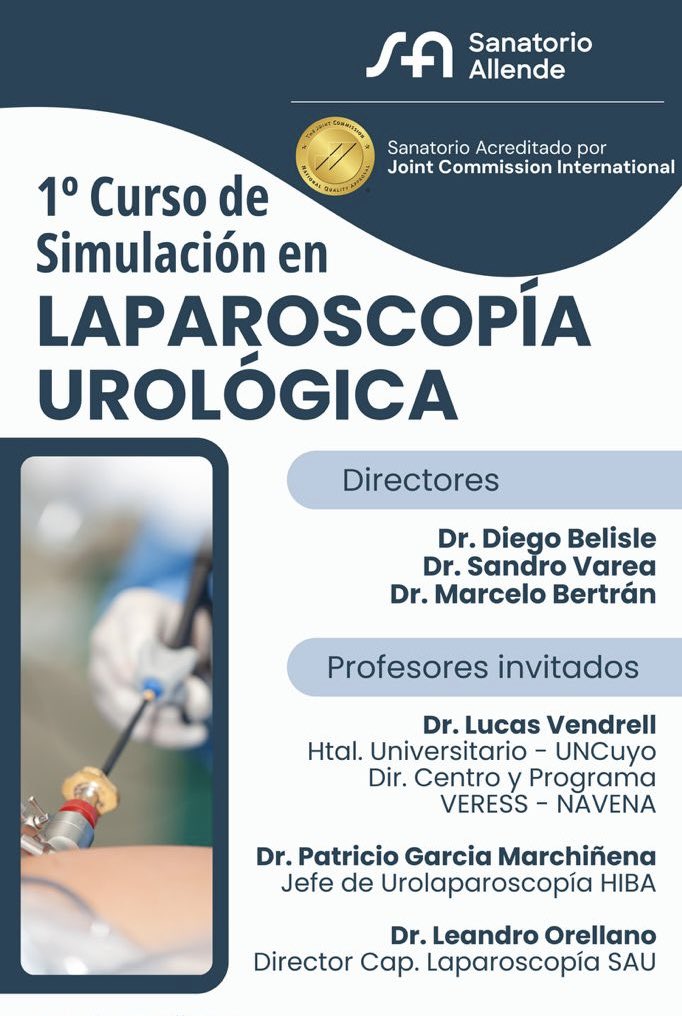 Sanatorio Allende

Sanatorio Acreditado por
Joint Commission International

1º Curso de Simulación en
LAPAROSCOPÍA UROLÓGICA

Directores

Dr. Diego Belisle
Dr. Sandro Varea
Dr. Marcelo Bertrán

Profesores invitados

Dr. Lucas Vendrell
Htal. Universitario - UNCuyo
Dir. Centro y Programa
VERESS - NAVENA

Dr. Patricio Garcia Marchiñena
Jefe de Urolaparoscopía HIBA

Dr. Leandro Orellano
Director Cap. Laparoscopía SAU